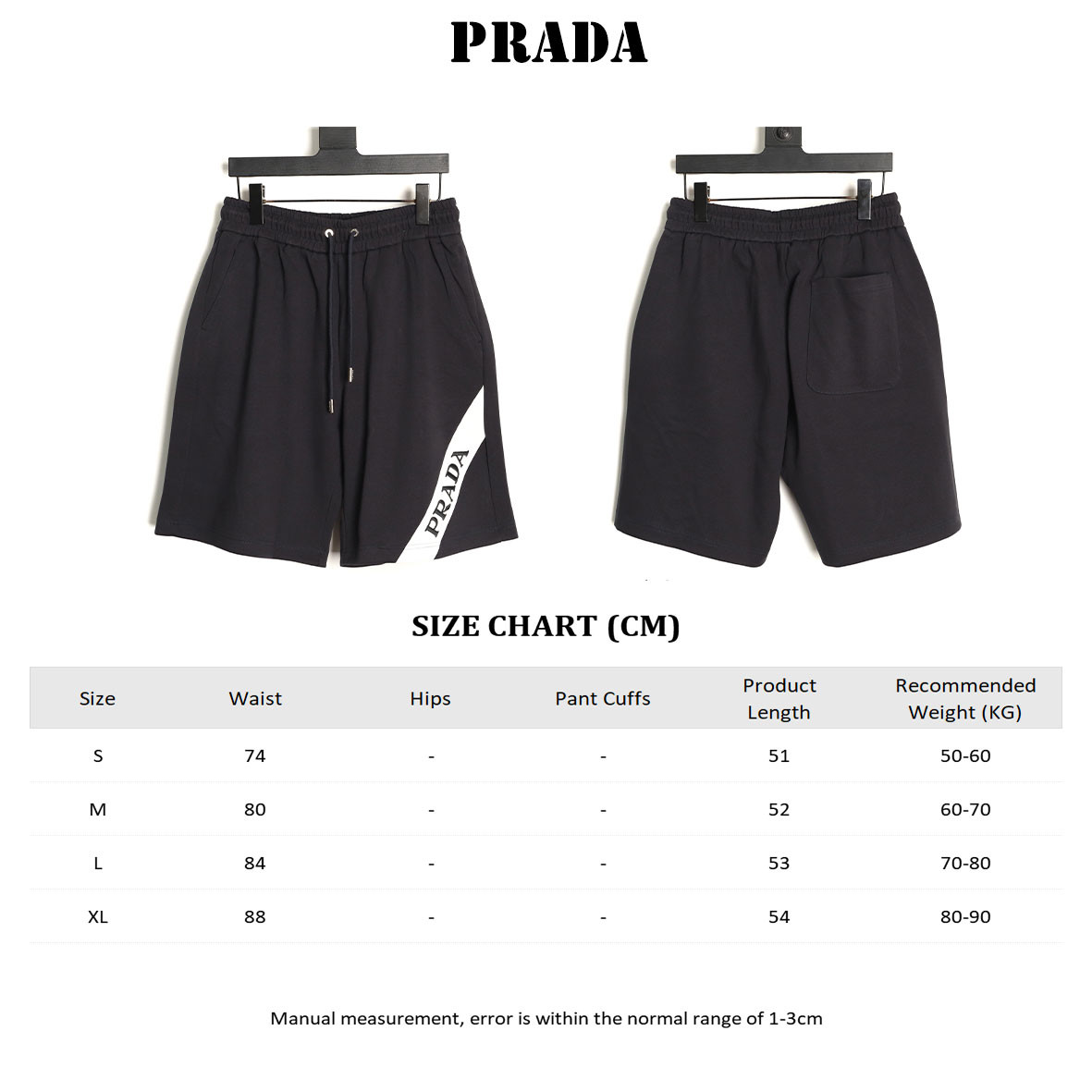 PRADA

PRADA

SIZE CHART (CM)

| Size | Waist | Hips | Pant Cuffs | Product Length | Recommended Weight (KG) |
|---|---|---|---|---|---|
| S | 74 | - | - | 51 | 50-60 |
| M | 80 | - | - | 52 | 60-70 |
| L | 84 | - | - | 53 | 70-80 |
| XL | 88 | - | - | 54 | 80-90 |

Manual measurement, error is within the normal range of 1-3cm